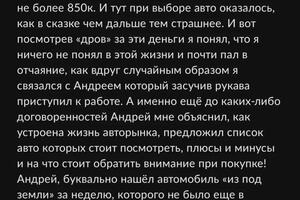 не более 850к. И тут при выборе авто оказалось, как в сказке чем дальше тем страшнее. И вот посмотрев «дров» за эти деньги я понял, что я ничего не понял в этой жизни и почти пал в отчаяние, как вдруг случайным образом я связался с Андреем который засучив рукава приступил к работе. А именно ещё до каких-либо договоренностей Андрей мне объяснил, как устроена жизнь авторынка, предложил список авто которых стоит посмотреть, плюсы и минусы и на что стоит обратить внимание при покупке! Андрей, буквально нашёл автомобиль «из под земли» за неделю, которого не было еще в